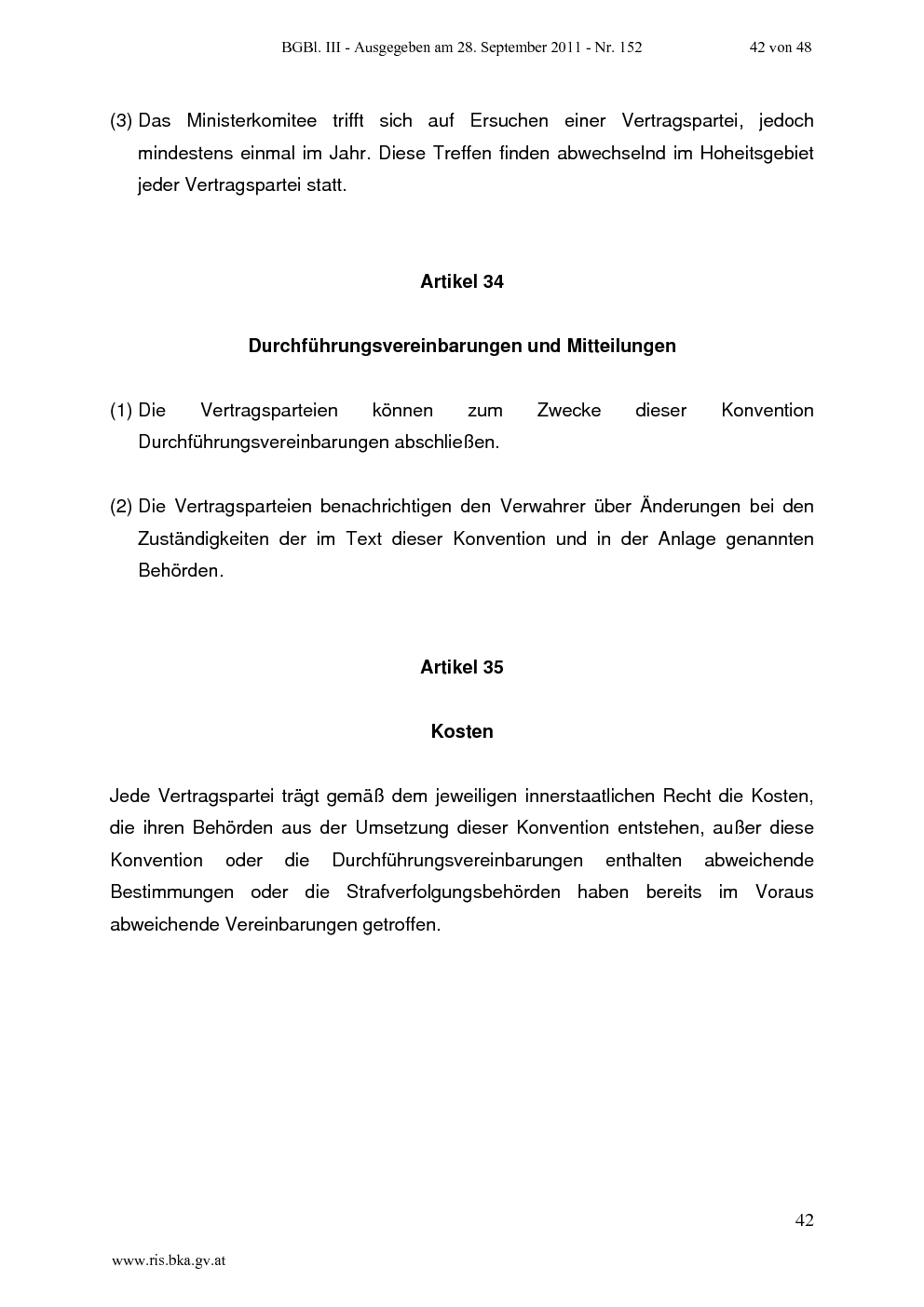 BGBl. III - Ausgegeben am 28. September 2011 - Nr. 152 42 von 48

(3) Das Ministerkomitee trifft sich auf Ersuchen einer Vertragspartei, jedoch mindestens einmal im Jahr. Diese Treffen finden abwechselnd im Hoheitsgebiet jeder Vertragspartei statt.

Artikel 34

Durchführungsvereinbarungen und Mitteilungen

(1) Die Vertragsparteien können zum Zwecke dieser Konvention Durchführungsvereinbarungen abschließen.

(2) Die Vertragsparteien benachrichtigen den Verwahrer über Änderungen bei den Zuständigkeiten der im Text dieser Konvention und in der Anlage genannten Behörden.

Artikel 35

Kosten

Jede Vertragspartei trägt gemäß dem jeweiligen innerstaatlichen Recht die Kosten, die ihren Behörden aus der Umsetzung dieser Konvention entstehen, außer diese Konvention oder die Durchführungsvereinbarungen enthalten abweichende Bestimmungen oder die Strafverfolgungsbehörden haben bereits im Voraus abweichende Vereinbarungen getroffen.

42

www.ris.bka.gv.at